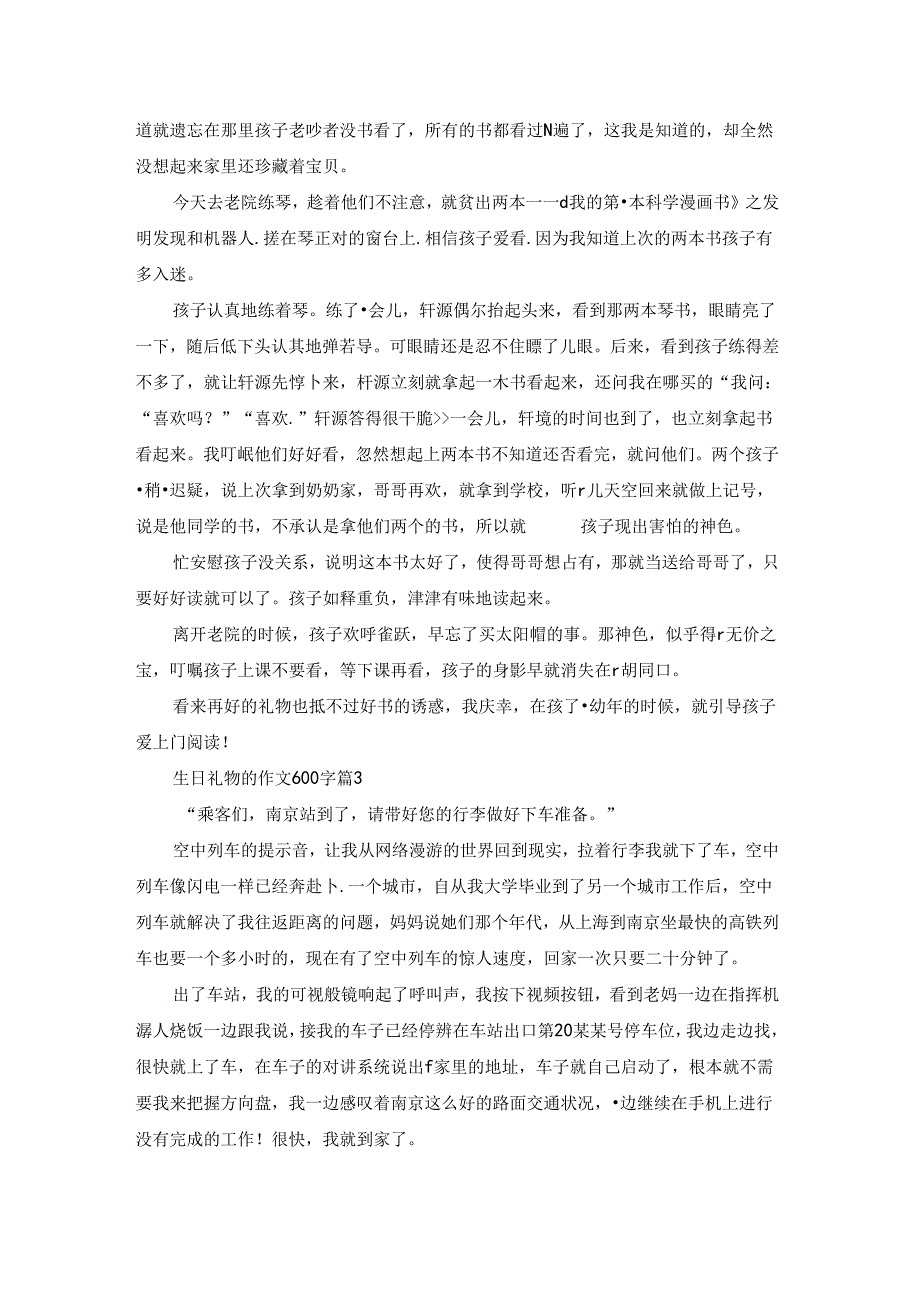 道就遗忘在那里孩子老吵者没书看了，所有的书都看过N遍了，这我是知道的，却全然没想起来家里还珍藏着宝贝。

今天去老院练琴，趁着他们不注意，就贫出两本一一d我的第•本科学漫画书》之发明发现和机器人.搓在琴正对的窗台上.相信孩子爱看.因为我知道上次的两本书孩子有多入迷。

孩子认真地练着琴。练了•会儿，轩源偶尔抬起头来，看到那两本琴书，眼睛亮了一下，随后低下头认其地弹若导。可眼睛还是忍不住瞟了儿眼。后来，看到孩子练得差不多了，就让轩源先惇卜来，杆源立刻就拿起一木书看起来，还问我在哪买的“我问：“喜欢吗？”“喜欢.”轩源答得很干脆>>一会儿，轩境的时间也到了，也立刻拿起书看起来。我叮岷他们好好看，忽然想起上两本书不知道还否看完，就问他们。两个孩子•稍•迟疑，说上次拿到奶奶家，哥哥再欢，就拿到学校，听r儿天空回来就做上记号，说是他同学的书，不承认是拿他们两个的书，所以就　　孩子现出害怕的神色。

忙安慰孩子没关系，说明这本书太好了，使得哥哥想占有，那就当送给哥哥了，只要好好读就可以了。孩子如释重负，津津有味地读起来。

离开老院的时候，孩子欢呼雀跃，早忘了买太阳帽的事。那神色，似乎得r无价之宝，叮嘱孩子上课不要看，等下课再看，孩子的身影早就消失在r胡同口。

看来再好的礼物也抵不过好书的诱惑，我庆幸，在孩了•幼年的时候，就引导孩子爱上门阅读！

生日礼物的作文600字篇3

“乘客们，南京站到了，请带好您的行李做好下车准备。”

空中列车的提示音，让我从网络漫游的世界回到现实，拉着行李我就下了车，空中列车像闪电一样已经奔赴卜.一个城市，自从我大学毕业到了另一个城市工作后，空中列车就解决了我往返距离的问题，妈妈说她们那个年代，从上海到南京坐最快的高铁列车也要一个多小时的，现在有了空中列车的惊人速度，回家一次只要二十分钟了。

出了车站，我的可视般镜响起了呼叫声，我按下视频按钮，看到老妈一边在指挥机潺人烧饭一边跟我说，接我的车子已经停辨在车站出口第20某某号停车位，我边走边找，很快就上了车，在车子的对讲系统说出f家里的地址，车子就自己启动了，根本就不需要我来把握方向盘，我一边感叹着南京这么好的路面交通状况，•边继续在手机上进行没有完成的工作！很快，我就到家了。